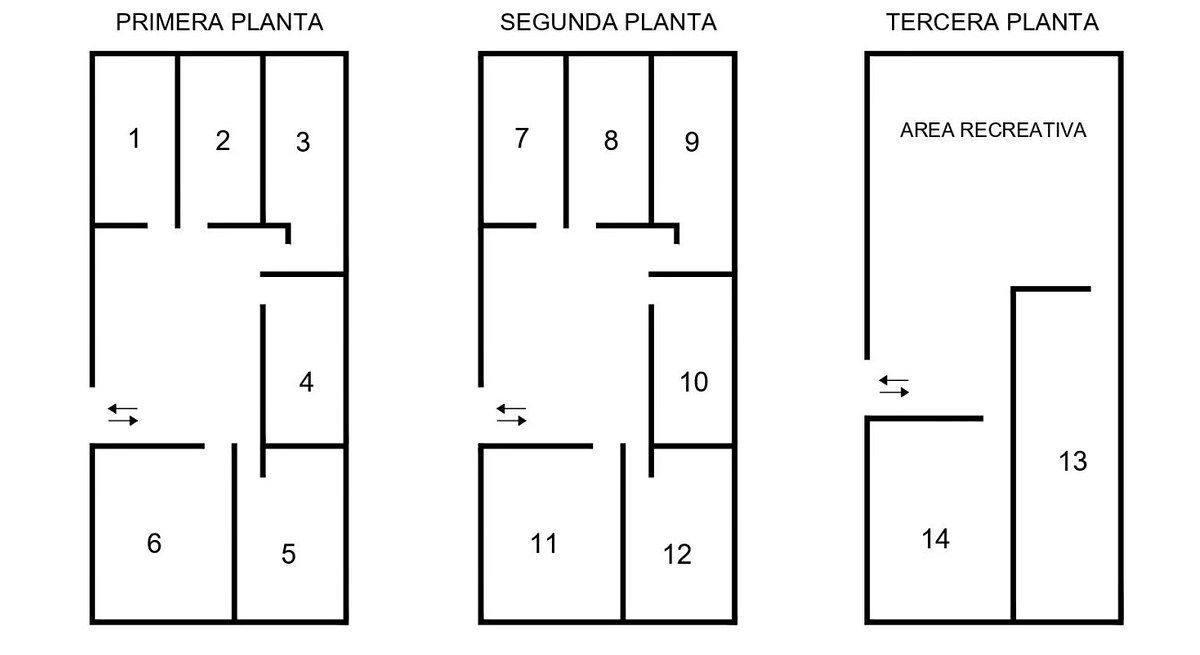 PRIMERA PLANTA

1
2
3
4
6
5

SEGUNDA PLANTA

7
8
9
10
11
12

TERCERA PLANTA

AREA RECREATIVA
13
14